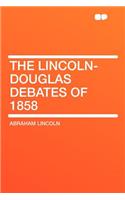 THE LINCOLN-DOUGLAS DEBATES OF 1858

ABRAHAM LINCOLN